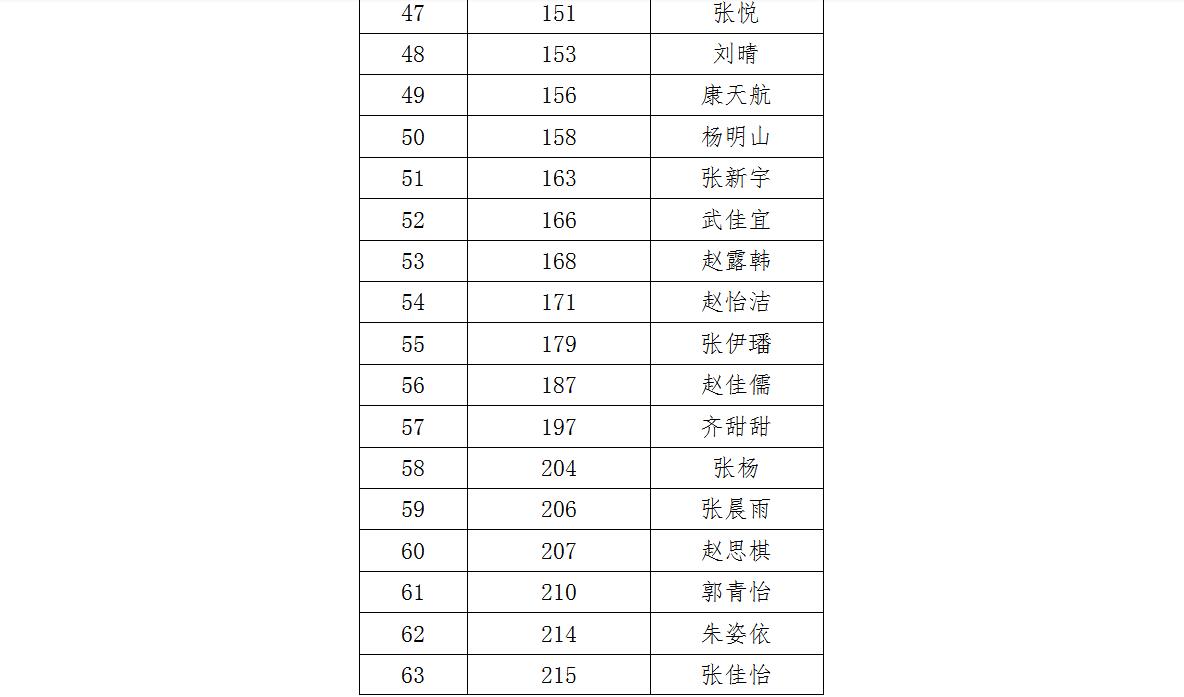 | 47 | 151 | 张悦 |
|---|---|---|
| 48 | 153 | 刘晴 |
| 49 | 156 | 康天航 |
| 50 | 158 | 杨明山 |
| 51 | 163 | 张新宇 |
| 52 | 166 | 武佳宜 |
| 53 | 168 | 赵露韩 |
| 54 | 171 | 赵怡洁 |
| 55 | 179 | 张伊璠 |
| 56 | 187 | 赵佳儒 |
| 57 | 197 | 齐甜甜 |
| 58 | 204 | 张杨 |
| 59 | 206 | 张晨雨 |
| 60 | 207 | 赵思棋 |
| 61 | 210 | 郭青怡 |
| 62 | 214 | 朱姿依 |
| 63 | 215 | 张佳怡 |